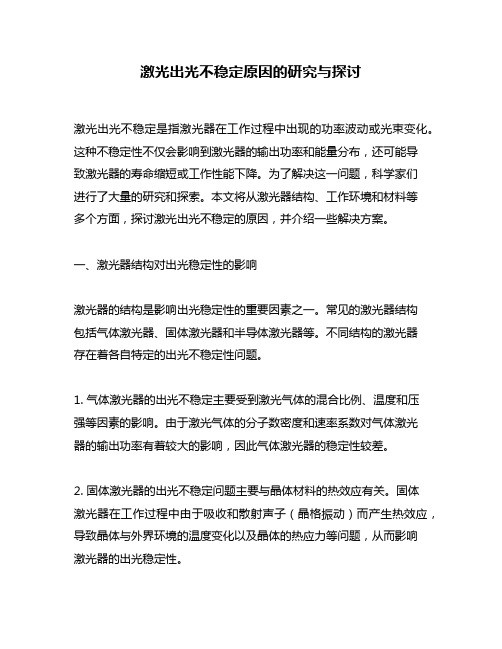 激光出光不稳定原因的研究与探讨

激光出光不稳定是指激光器在工作过程中出现的功率波动或光束变化。这种不稳定性不仅会影响到激光器的输出功率和能量分布，还可能导致激光器的寿命缩短或工作性能下降。为了解决这一问题，科学家们进行了大量的研究和探索。本文将从激光器结构、工作环境和材料等多个方面，探讨激光出光不稳定的原因，并介绍一些解决方案。

一、激光器结构对出光稳定性的影响

激光器的结构是影响出光稳定性的重要因素之一。常见的激光器结构包括气体激光器、固体激光器和半导体激光器等。不同结构的激光器存在着各自特定的出光不稳定性问题。

1. 气体激光器的出光不稳定主要受到激光气体的混合比例、温度和压强等因素的影响。由于激光气体的分子数密度和速率系数对气体激光器的输出功率有着较大的影响，因此气体激光器的稳定性较差。

2. 固体激光器的出光不稳定问题主要与晶体材料的热效应有关。固体激光器在工作过程中由于吸收和散射声子（晶格振动）而产生热效应，导致晶体与外界环境的温度变化以及晶体的热应力等问题，从而影响激光器的出光稳定性。